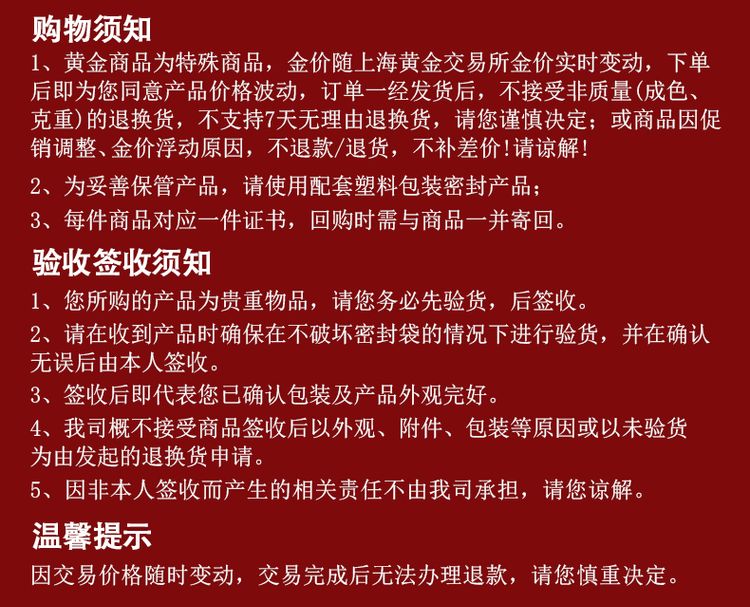 购物须知

1、黄金商品为特殊商品，金价随上海黄金交易所金价实时变动，下单后即为您同意产品价格波动，订单一经发货后，不接受非质量(成色、克重)的退换货，不支持7天无理由退换货，请您谨慎决定；或商品因促销调整、金价浮动原因，不退款/退货，不补差价!请谅解!

2、为妥善保管产品，请使用配套塑料包装密封产品；

3、每件商品对应一件证书，回购时需与商品一并寄回。

验收签收须知

1、您所购的产品为贵重物品，请您务必先验货，后签收。

2、请在收到产品时确保在不破坏密封袋的情况下进行验货，并在确认无误后由本人签收。

3、签收后即代表您已确认包装及产品外观完好。

4、我司概不接受商品签收后以外观、附件、包装等原因或以未验货为由发起的退换货申请。

5、因非本人签收而产生的相关责任不由我司承担，请您谅解。

温馨提示

因交易价格随时变动，交易完成后无法办理退款，请您慎重决定。